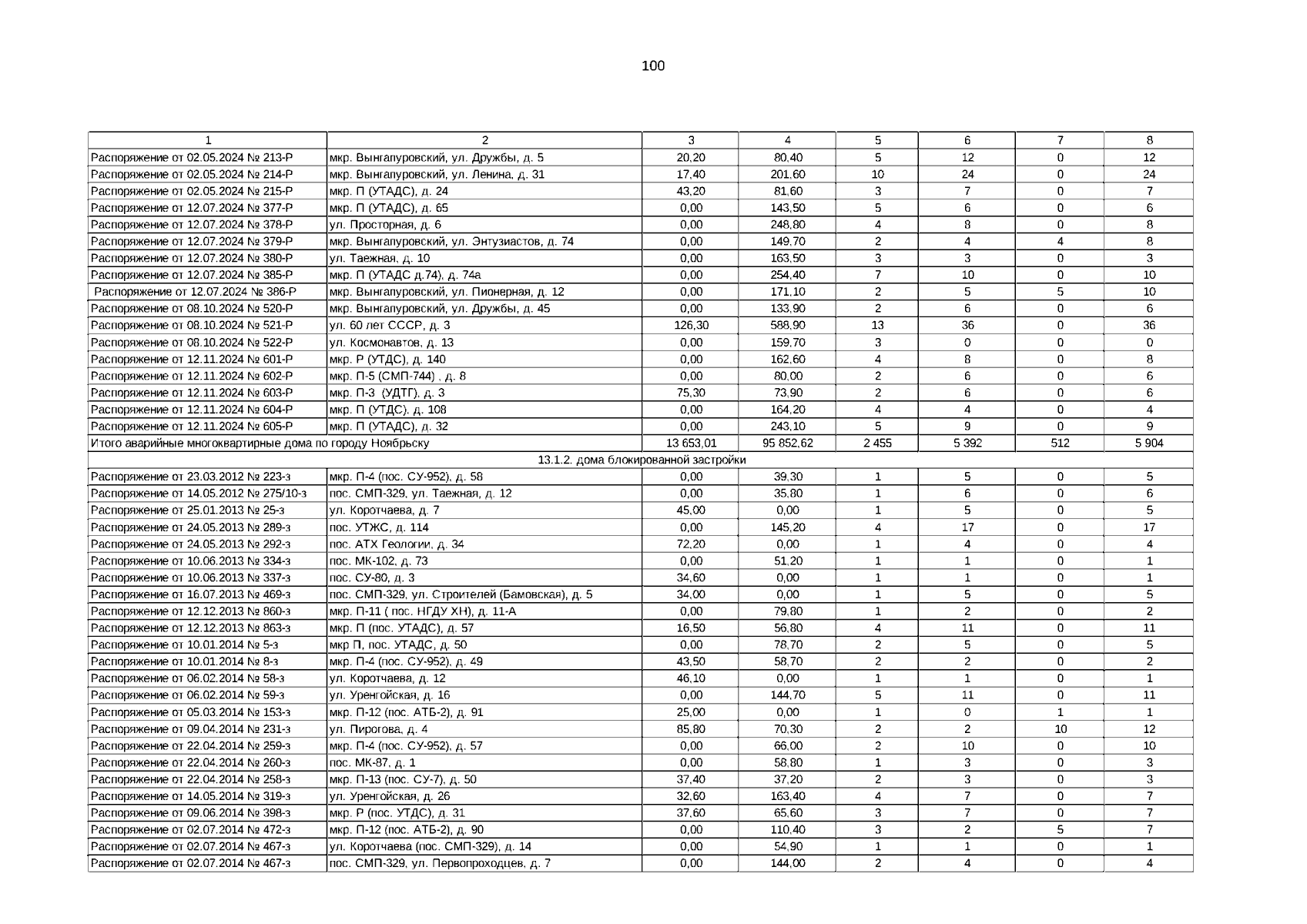 100

| 1 | 2 | 3 | 4 | 5 | 6 | 7 | 8 |
|---|---|---|---|---|---|---|---|
| Распоряжение от 02.05.2024 № 213-Р | мкр. Вынгапуровский, ул. Дружбы, д. 5 | 20,20 | 80,40 | 5 | 12 | 0 | 12 |
| Распоряжение от 02.05.2024 № 214-Р | мкр. Вынгапуровский, ул. Ленина, д. 31 | 17,40 | 201,60 | 10 | 24 | 0 | 24 |
| Распоряжение от 02.05.2024 № 215-Р | мкр. П (УТАДС), д. 24 | 43,20 | 81,60 | 3 | 7 | 0 | 7 |
| Распоряжение от 12.07.2024 № 377-Р | мкр. П (УТАДС), д. 65 | 0,00 | 143,50 | 5 | 6 | 0 | 6 |
| Распоряжение от 12.07.2024 № 378-Р | ул. Просторная, д. 6 | 0,00 | 248,80 | 4 | 8 | 0 | 8 |
| Распоряжение от 12.07.2024 № 379-Р | мкр. Вынгапуровский, ул. Энтузиастов, д. 74 | 0,00 | 149,70 | 2 | 4 | 4 | 8 |
| Распоряжение от 12.07.2024 № 380-Р | ул. Таежная, д. 10 | 0,00 | 163,50 | 3 | 3 | 0 | 3 |
| Распоряжение от 12.07.2024 № 385-Р | мкр. П (УТАДС д.74), д. 74а | 0,00 | 254,40 | 7 | 10 | 0 | 10 |
| Распоряжение от 12.07.2024 № 386-Р | мкр. Вынгапуровский, ул. Пионерная, д. 12 | 0,00 | 171,10 | 2 | 5 | 5 | 10 |
| Распоряжение от 08.10.2024 № 520-Р | мкр. Вынгапуровский, ул. Дружбы, д. 45 | 0,00 | 133,90 | 2 | 6 | 0 | 6 |
| Распоряжение от 08.10.2024 № 521-Р | ул. 60 лет СССР, д. 3 | 126,30 | 588,90 | 13 | 36 | 0 | 36 |
| Распоряжение от 08.10.2024 № 522-Р | ул. Космонавтов, д. 13 | 0,00 | 159,70 | 3 | 0 | 0 | 0 |
| Распоряжение от 12.11.2024 № 601-Р | мкр. Р (УТДС), д. 140 | 0,00 | 162,60 | 4 | 8 | 0 | 8 |
| Распоряжение от 12.11.2024 № 602-Р | мкр. П-5 (СМП-744) , д. 8 | 0,00 | 80,00 | 2 | 6 | 0 | 6 |
| Распоряжение от 12.11.2024 № 603-Р | мкр. П-3 (УДТГ), д. 3 | 75,30 | 73,90 | 2 | 6 | 0 | 6 |
| Распоряжение от 12.11.2024 № 604-Р | мкр. П (УТДС), д. 108 | 0,00 | 164,20 | 4 | 4 | 0 | 4 |
| Распоряжение от 12.11.2024 № 605-Р | мкр. П (УТАДС), д. 32 | 0,00 | 243,10 | 5 | 9 | 0 | 9 |
| Итого аварийные многоквартирные дома по городу Ноябрьску | | 13 653,01 | 95 852,62 | 2 455 | 5 392 | 512 | 5 904 |
| 13.1.2. дома блокированной застройки | | | | | | | |
| Распоряжение от 23.03.2012 № 223-з | мкр. П-4 (пос. СУ-952), д. 58 | 0,00 | 39,30 | 1 | 5 | 0 | 5 |
| Распоряжение от 14.05.2012 № 275/10-з | пос. СМП-329, ул. Таежная, д. 12 | 0,00 | 35,80 | 1 | 6 | 0 | 6 |
| Распоряжение от 25.01.2013 № 25-з | ул. Коротчаева, д. 7 | 45,00 | 0,00 | 1 | 5 | 0 | 5 |
| Распоряжение от 24.05.2013 № 289-з | пос. УТЖС, д. 114 | 0,00 | 145,20 | 4 | 17 | 0 | 17 |
| Распоряжение от 24.05.2013 № 292-з | пос. АТХ Геологии, д. 34 | 72,20 | 0,00 | 1 | 4 | 0 | 4 |
| Распоряжение от 10.06.2013 № 334-з | пос. МК-102, д. 73 | 0,00 | 51,20 | 1 | 1 | 0 | 1 |
| Распоряжение от 10.06.2013 № 337-з | пос. СУ-80, д. 3 | 34,60 | 0,00 | 1 | 1 | 0 | 1 |
| Распоряжение от 16.07.2013 № 469-з | пос. СМП-329, ул. Строителей (Бамовская), д. 5 | 34,00 | 0,00 | 1 | 5 | 0 | 5 |
| Распоряжение от 12.12.2013 № 860-з | мкр. П-11 ( пос. НГДУ ХН), д. 11-А | 0,00 | 79,80 | 1 | 2 | 0 | 2 |
| Распоряжение от 12.12.2013 № 863-з | мкр. П (пос. УТАДС), д. 57 | 16,50 | 56,80 | 4 | 11 | 0 | 11 |
| Распоряжение от 10.01.2014 № 5-з | мкр П, пос. УТАДС, д. 50 | 0,00 | 78,70 | 2 | 5 | 0 | 5 |
| Распоряжение от 10.01.2014 № 8-з | мкр. П-4 (пос. СУ-952), д. 49 | 43,50 | 58,70 | 2 | 2 | 0 | 2 |
| Распоряжение от 06.02.2014 № 58-з | ул. Коротчаева, д. 12 | 46,10 | 0,00 | 1 | 1 | 0 | 1 |
| Распоряжение от 06.02.2014 № 59-з | ул. Уренгойская, д. 16 | 0,00 | 144,70 | 5 | 11 | 0 | 11 |
| Распоряжение от 05.03.2014 № 153-з | мкр. П-12 (пос. АТБ-2), д. 91 | 25,00 | 0,00 | 1 | 0 | 1 | 1 |
| Распоряжение от 09.04.2014 № 231-з | ул. Пирогова, д. 4 | 85,80 | 70,30 | 2 | 2 | 10 | 12 |
| Распоряжение от 22.04.2014 № 259-з | мкр. П-4 (пос. СУ-952), д. 57 | 0,00 | 66,00 | 2 | 10 | 0 | 10 |
| Распоряжение от 22.04.2014 № 260-з | пос. МК-87, д. 1 | 0,00 | 58,80 | 1 | 3 | 0 | 3 |
| Распоряжение от 22.04.2014 № 258-з | мкр. П-13 (пос. СУ-7), д. 50 | 37,40 | 37,20 | 2 | 3 | 0 | 3 |
| Распоряжение от 14.05.2014 № 319-з | ул. Уренгойская, д. 26 | 32,60 | 163,40 | 4 | 7 | 0 | 7 |
| Распоряжение от 09.06.2014 № 398-з | мкр. Р (пос. УТДС), д. 31 | 37,60 | 65,60 | 3 | 7 | 0 | 7 |
| Распоряжение от 02.07.2014 № 472-з | мкр. П-12 (пос. АТБ-2), д. 90 | 0,00 | 110,40 | 3 | 2 | 5 | 7 |
| Распоряжение от 02.07.2014 № 467-з | ул. Коротчаева (пос. СМП-329), д. 14 | 0,00 | 54,90 | 1 | 1 | 0 | 1 |
| Распоряжение от 02.07.2014 № 467-з | пос. СМП-329, ул. Первопроходцев, д. 7 | 0,00 | 144,00 | 2 | 4 | 0 | 4 |